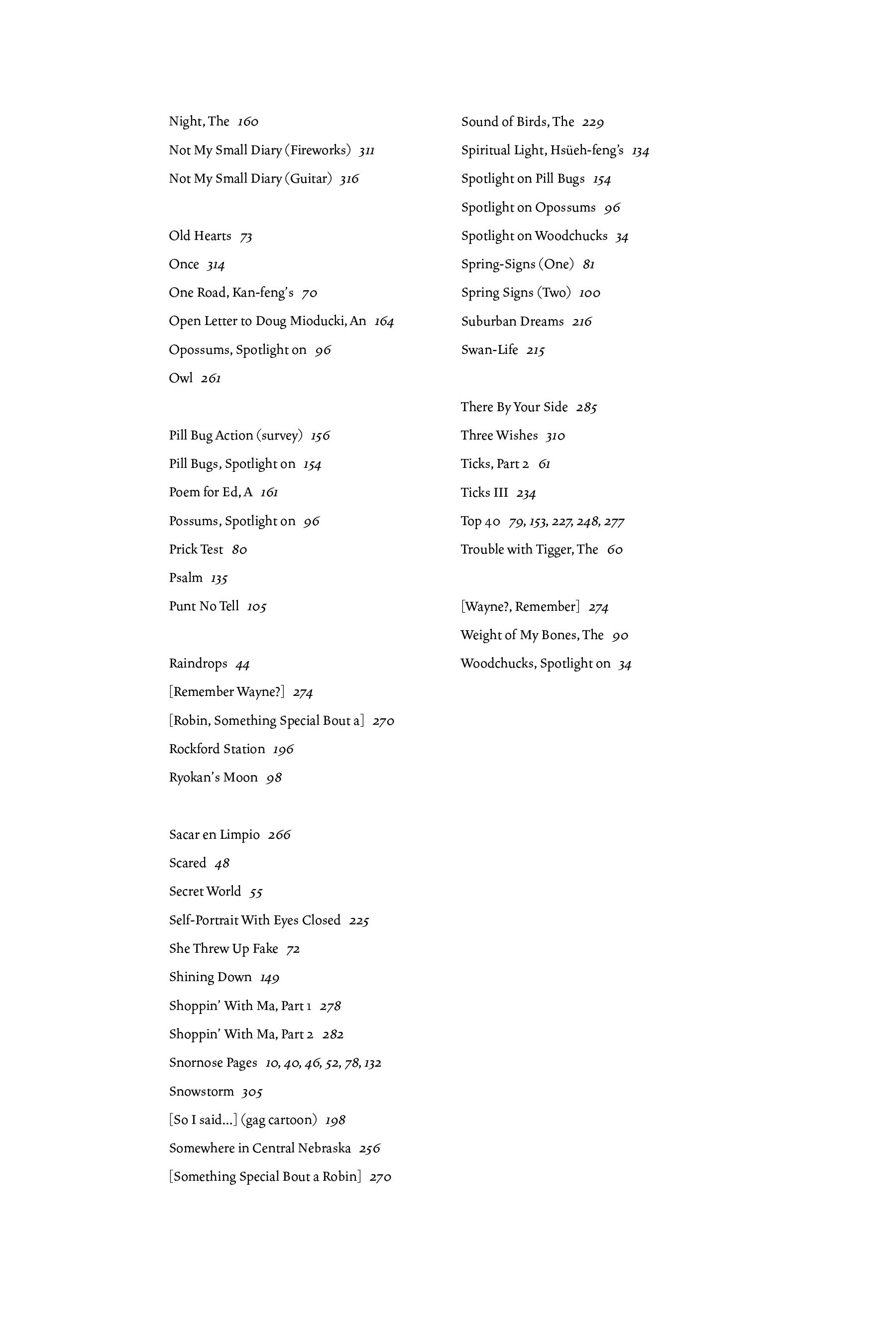 Night, The 160
Not My Small Diary (Fireworks) 311
Not My Small Diary (Guitar) 316

Old Hearts 73
Once 314
One Road, Kan-feng's 70
Open Letter to Doug Mioducki, An 164
Opossums, Spotlight on 96
Owl 261

Pill Bug Action (survey) 156
Pill Bugs, Spotlight on 154
Poem for Ed, A 161
Possums, Spotlight on 96
Prick Test 80
Psalm 135
Punt No Tell 105

Raindrops 44
[Remember Wayne?] 274
[Robin, Something Special Bout a] 270
Rockford Station 196
Ryokan's Moon 98

Sacar en Limpio 266
Scared 48
Secret World 55
Self-Portrait With Eyes Closed 225
She Threw Up Fake 72
Shining Down 149
Shoppin' With Ma, Part 1 278
Shoppin' With Ma, Part 2 282
Snornose Pages 10, 40, 46, 52, 78, 132
Snowstorm 305
[So I said...] (gag cartoon) 198
Somewhere in Central Nebraska 256
[Something Special Bout a Robin] 270

Sound of Birds, The 229
Spiritual Light, Hsüeh-feng's 134
Spotlight on Pill Bugs 154
Spotlight on Opossums 96
Spotlight on Woodchucks 34
Spring-Signs (One) 81
Spring Signs (Two) 100
Suburban Dreams 216
Swan-Life 215

There By Your Side 285
Three Wishes 310
Ticks, Part 2 61
Ticks III 234
Top 40 79, 153, 227, 248, 277
Trouble with Tigger, The 60

[Wayne?, Remember] 274
Weight of My Bones, The 90
Woodchucks, Spotlight on 34